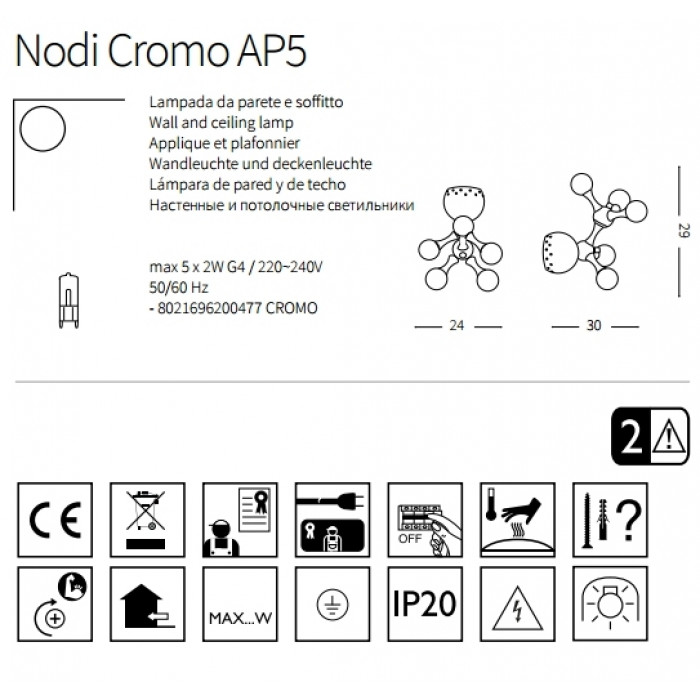 Nodi Cromo AP5

Lampada da parete e soffitto
Wall and ceiling lamp
Applique et plafonnier
Wandleuchte und deckenleuchte
Lámpara de pared y de techo
Настенные и потолочные светильники

max 5 x 2W G4 / 220~240V
50/60 Hz
- 8021696200477 CROMO

29

24

30

2

CE

OFF

?

MAX...W

IP20